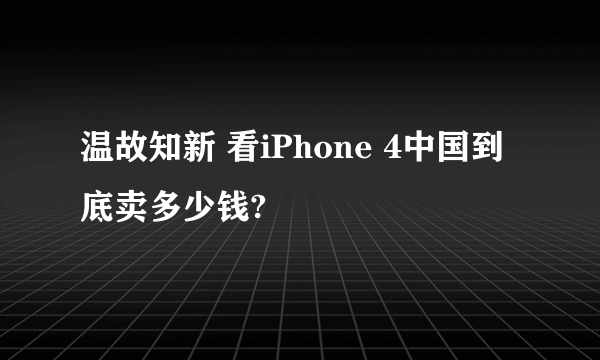 温故知新 看iPhone 4中国到底卖多少钱?